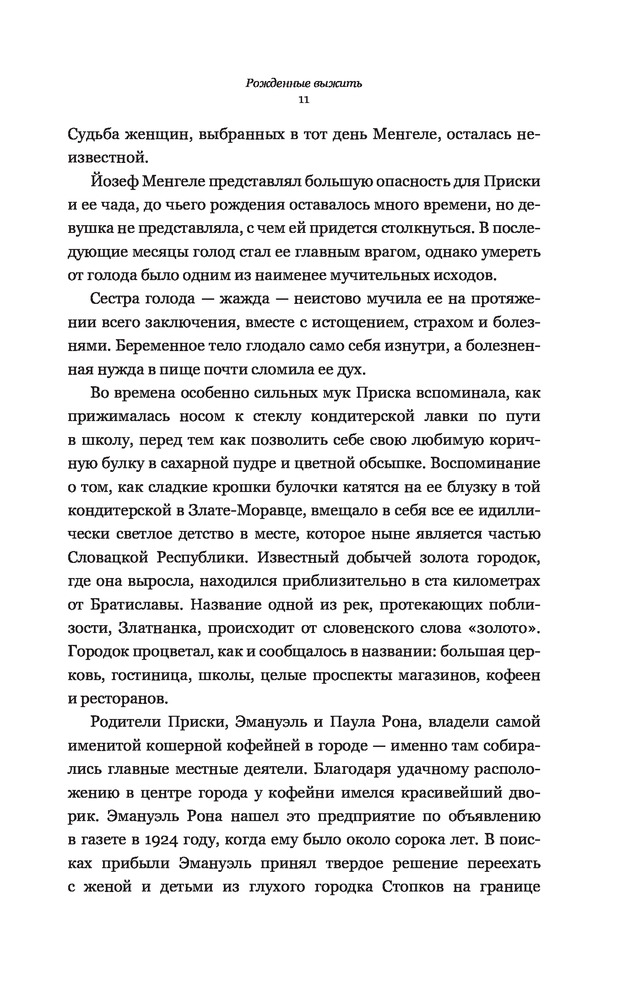 Рожденные выжить
11

Судьба женщин, выбранных в тот день Менгеле, осталась неизвестной.

Йозеф Менгеле представлял большую опасность для Приски и ее чада, до чьего рождения оставалось много времени, но девушка не представляла, с чем ей придется столкнуться. В последующие месяцы голод стал ее главным врагом, однако умереть от голода было одним из наименее мучительных исходов.

Сестра голода — жажда — неистово мучила ее на протяжении всего заключения, вместе с истощением, страхом и болезнями. Беременное тело глодало само себя изнутри, а болезненная нужда в пище почти сломила ее дух.

Во времена особенно сильных мук Приска вспоминала, как прижималась носом к стеклу кондитерской лавки по пути в школу, перед тем как позволить себе свою любимую коричную булку в сахарной пудре и цветной обсыпке. Воспоминание о том, как сладкие крошки булочки катятся на ее блузку в той кондитерской в Злате-Моравце, вмещало в себя все ее идиллически светлое детство в месте, которое ныне является частью Словацкой Республики. Известный добычей золота городок, где она выросла, находился приблизительно в ста километрах от Братиславы. Название одной из рек, протекающих поблизости, Златнанка, происходит от словенского слова «золото». Городок процветал, как и сообщалось в названии: большая церковь, гостиница, школы, целые проспекты магазинов, кофеен и ресторанов.

Родители Приски, Эмануэль и Паула Рона, владели самой именитой кошерной кофейней в городе — именно там собирались главные местные деятели. Благодаря удачному расположению в центре города у кофейни имелся красивейший дворик. Эмануэль Рона нашел это предприятие по объявлению в газете в 1924 году, когда ему было около сорока лет. В поисках прибыли Эмануэль принял твердое решение переехать с женой и детьми из глухого городка Стопков на границе